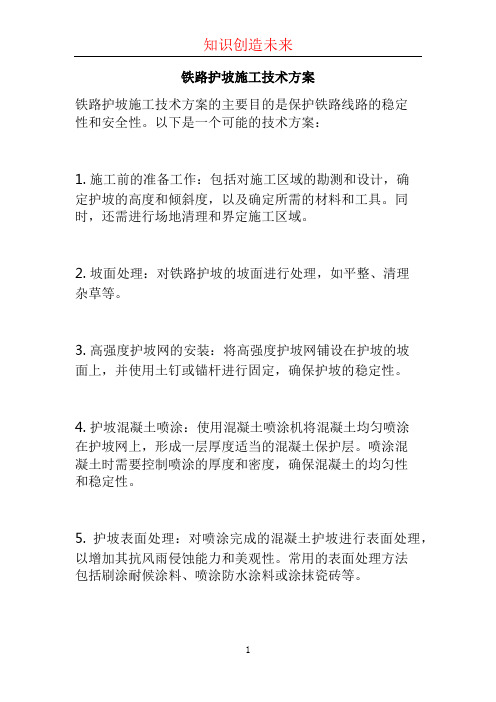 知识创造未来

铁路护坡施工技术方案

铁路护坡施工技术方案的主要目的是保护铁路线路的稳定性和安全性。以下是一个可能的技术方案：

1. 施工前的准备工作：包括对施工区域的勘测和设计，确定护坡的高度和倾斜度，以及确定所需的材料和工具。同时，还需进行场地清理和界定施工区域。

2. 坡面处理：对铁路护坡的坡面进行处理，如平整、清理杂草等。

3. 高强度护坡网的安装：将高强度护坡网铺设在护坡的坡面上，并使用土钉或锚杆进行固定，确保护坡的稳定性。

4. 护坡混凝土喷涂：使用混凝土喷涂机将混凝土均匀喷涂在护坡网上，形成一层厚度适当的混凝土保护层。喷涂混凝土时需要控制喷涂的厚度和密度，确保混凝土的均匀性和稳定性。

5. 护坡表面处理：对喷涂完成的混凝土护坡进行表面处理，以增加其抗风雨侵蚀能力和美观性。常用的表面处理方法包括刷涂耐候涂料、喷涂防水涂料或涂抹瓷砖等。

1